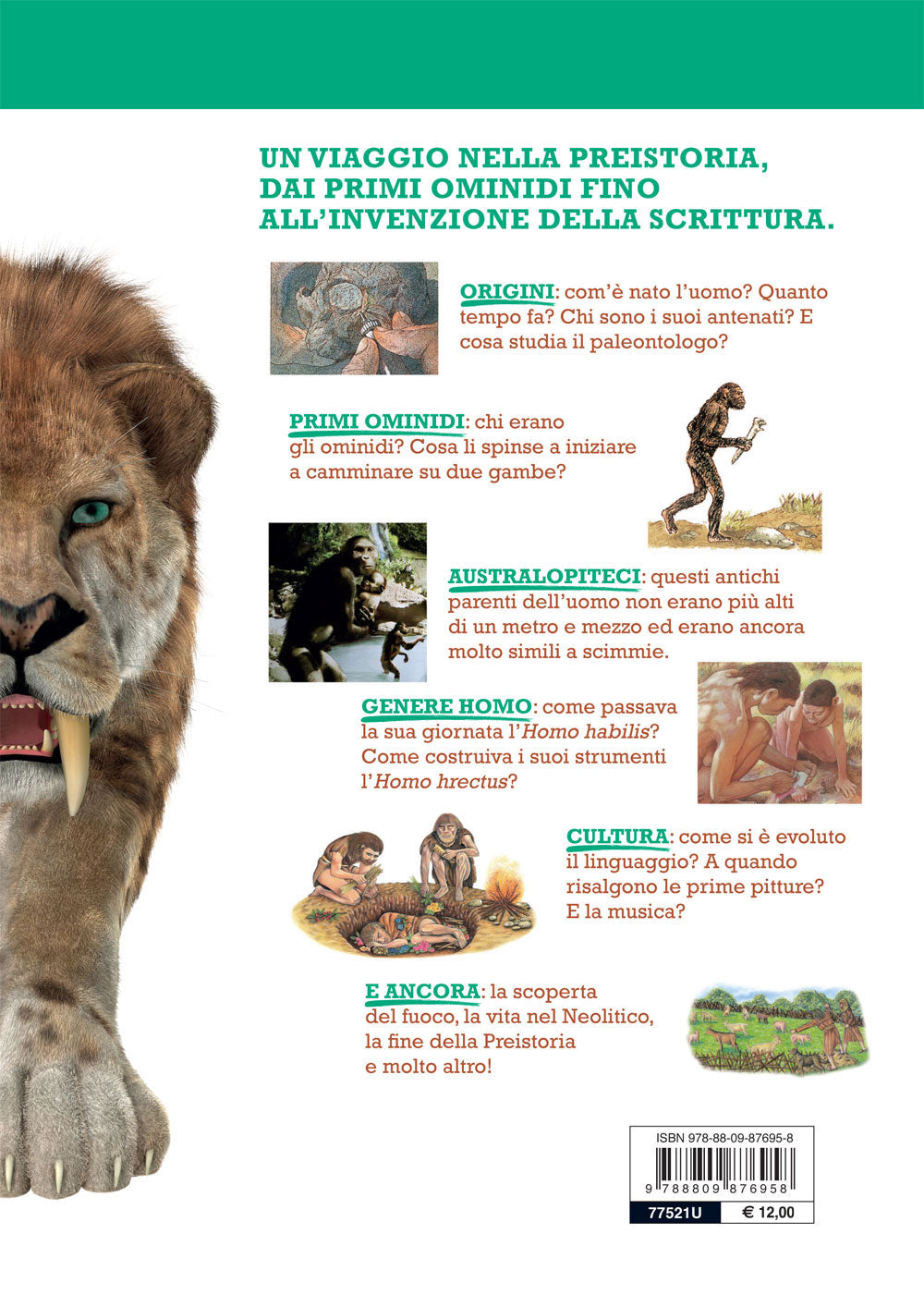 UN VIAGGIO NELLA PREISTORIA, DAI PRIMI OMINIDI FINO ALL'INVENZIONE DELLA SCRITTURA.

ORIGINI: com'è nato l'uomo? Quanto tempo fa? Chi sono i suoi antenati? E cosa studia il paleontologo?

PRIMI OMINIDI: chi erano gli ominidi? Cosa li spinse a iniziare a camminare su due gambe?

AUSTRALOPITECI: questi antichi parenti dell'uomo non erano più alti di un metro e mezzo ed erano ancora molto simili a scimmie.

GENERE HOMO: come passava la sua giornata l'Homo habilis? Come costruiva i suoi strumenti l'Homo hrectus?

CULTURA: come si è evoluto il linguaggio? A quando risalgono le prime pitture? E la musica?

E ANCORA: la scoperta del fuoco, la vita nel Neolitico, la fine della Preistoria e molto altro!

ISBN 978-88-09-87695-8
9 788809 876958
77521U
€ 12,00